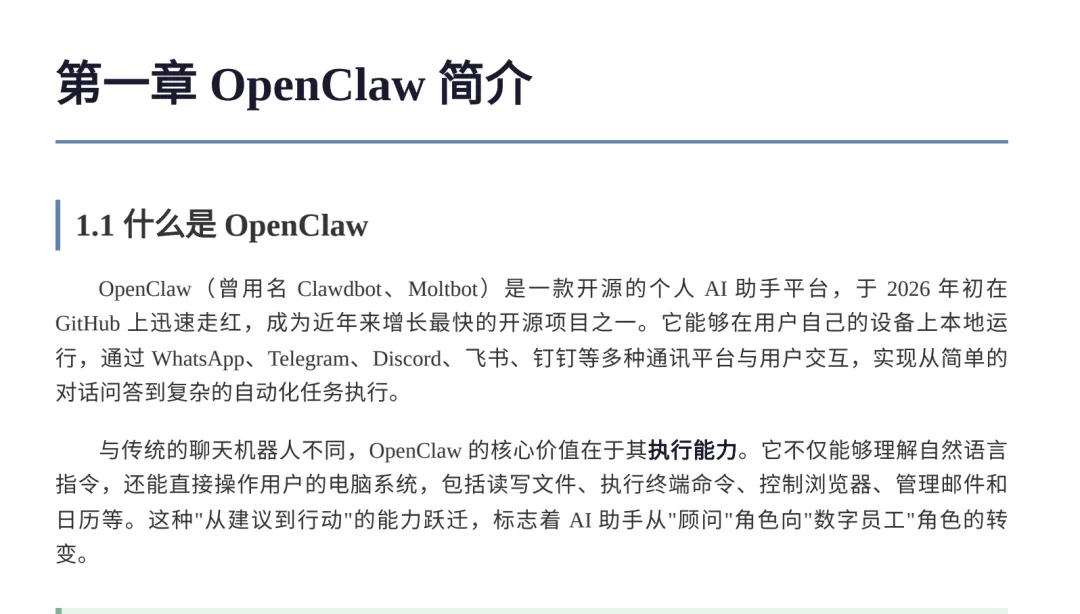 第一章 OpenClaw 简介

1.1 什么是 OpenClaw

OpenClaw（曾用名 Clawdbot、Moltbot）是一款开源的个人 AI 助手平台，于 2026 年初在 GitHub 上迅速走红，成为近年来增长最快的开源项目之一。它能够在用户自己的设备上本地运行，通过 WhatsApp、Telegram、Discord、飞书、钉钉等多种通讯平台与用户交互，实现从简单的对话问答到复杂的自动化任务执行。

与传统的聊天机器人不同，OpenClaw 的核心价值在于其执行能力。它不仅能够理解自然语言指令，还能直接操作用户的电脑系统，包括读写文件、执行终端命令、控制浏览器、管理邮件和日历等。这种"从建议到行动"的能力跃迁，标志着 AI 助手从"顾问"角色向"数字员工"角色的转变。